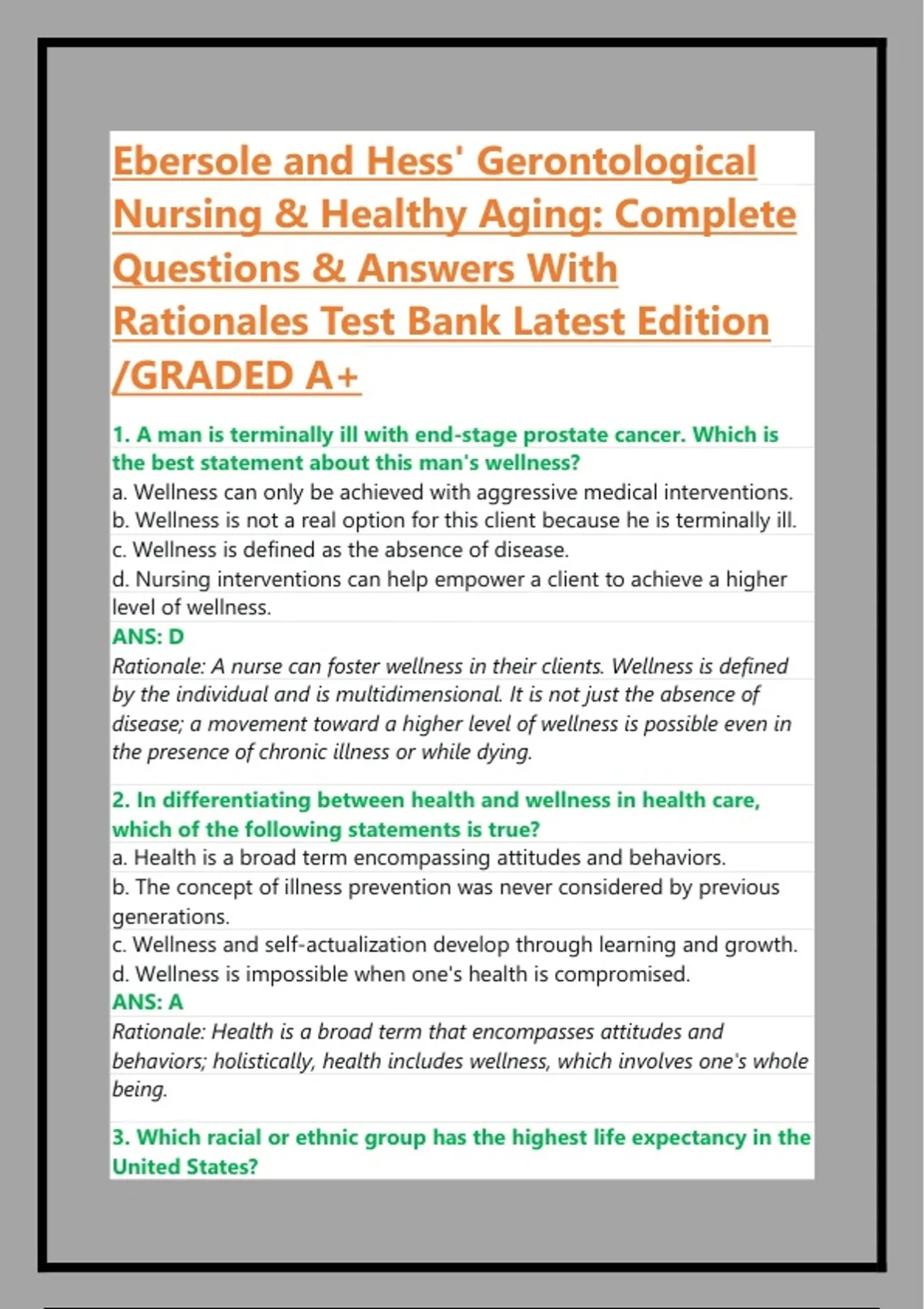 Ebersole and Hess' Gerontological Nursing & Healthy Aging: Complete Questions & Answers With Rationales Test Bank Latest Edition /GRADED A+

1. A man is terminally ill with end-stage prostate cancer. Which is the best statement about this man's wellness?
a. Wellness can only be achieved with aggressive medical interventions.
b. Wellness is not a real option for this client because he is terminally ill.
c. Wellness is defined as the absence of disease.
d. Nursing interventions can help empower a client to achieve a higher level of wellness.
ANS: D
Rationale: A nurse can foster wellness in their clients. Wellness is defined by the individual and is multidimensional. It is not just the absence of disease; a movement toward a higher level of wellness is possible even in the presence of chronic illness or while dying.

2. In differentiating between health and wellness in health care, which of the following statements is true?
a. Health is a broad term encompassing attitudes and behaviors.
b. The concept of illness prevention was never considered by previous generations.
c. Wellness and self-actualization develop through learning and growth.
d. Wellness is impossible when one's health is compromised.
ANS: A
Rationale: Health is a broad term that encompasses attitudes and behaviors; holistically, health includes wellness, which involves one's whole being.

3. Which racial or ethnic group has the highest life expectancy in the United States?